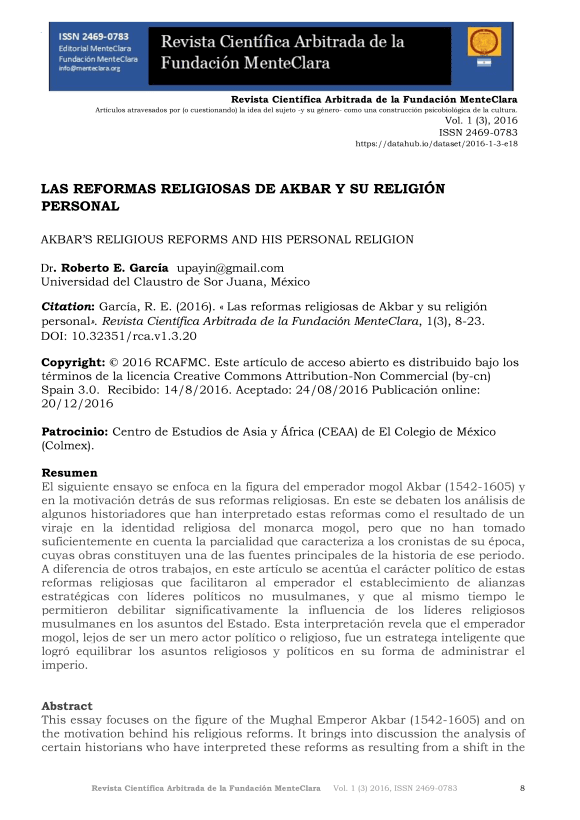 ISSN 2469-0783
Editorial MenteClara
Fundación MenteClara
info@menteclara.org

Revista Científica Arbitrada de la Fundación MenteClara

Revista Científica Arbitrada de la Fundación MenteClara
Artículos atravesados por (o cuestionando) la idea del sujeto -y su género- como una construcción psicobiológica de la cultura.
Vol. 1 (3), 2016
ISSN 2469-0783
https://datahub.io/dataset/2016-1-3-e18

LAS REFORMAS RELIGIOSAS DE AKBAR Y SU RELIGIÓN PERSONAL

AKBAR'S RELIGIOUS REFORMS AND HIS PERSONAL RELIGION

Dr. Roberto E. García upayin@gmail.com
Universidad del Claustro de Sor Juana, México

Citation: García, R. E. (2016). « Las reformas religiosas de Akbar y su religión personal». Revista Científica Arbitrada de la Fundación MenteClara, 1(3), 8-23. DOI: 10.32351/rca.v1.3.20

Copyright: © 2016 RCAFMC. Este artículo de acceso abierto es distribuido bajo los términos de la licencia Creative Commons Attribution-Non Commercial (by-cn) Spain 3.0. Recibido: 14/8/2016. Aceptado: 24/08/2016 Publicación online: 20/12/2016

Patrocinio: Centro de Estudios de Asia y África (CEAA) de El Colegio de México (Colmex).

Resumen
El siguiente ensayo se enfoca en la figura del emperador mogol Akbar (1542-1605) y en la motivación detrás de sus reformas religiosas. En este se debaten los análisis de algunos historiadores que han interpretado estas reformas como el resultado de un viraje en la identidad religiosa del monarca mogol, pero que no han tomado suficientemente en cuenta la parcialidad que caracteriza a los cronistas de su época, cuyas obras constituyen una de las fuentes principales de la historia de ese periodo. A diferencia de otros trabajos, en este artículo se acentúa el carácter político de estas reformas religiosas que facilitaron al emperador el establecimiento de alianzas estratégicas con líderes políticos no musulmanes, y que al mismo tiempo le permitieron debilitar significativamente la influencia de los líderes religiosos musulmanes en los asuntos del Estado. Esta interpretación revela que el emperador mogol, lejos de ser un mero actor político o religioso, fue un estratega inteligente que logró equilibrar los asuntos religiosos y políticos en su forma de administrar el imperio.

Abstract
This essay focuses on the figure of the Mughal Emperor Akbar (1542-1605) and on the motivation behind his religious reforms. It brings into discussion the analysis of certain historians who have interpreted these reforms as resulting from a shift in the

Revista Científica Arbitrada de la Fundación MenteClara Vol. 1 (3) 2016, ISSN 2469-0783 8